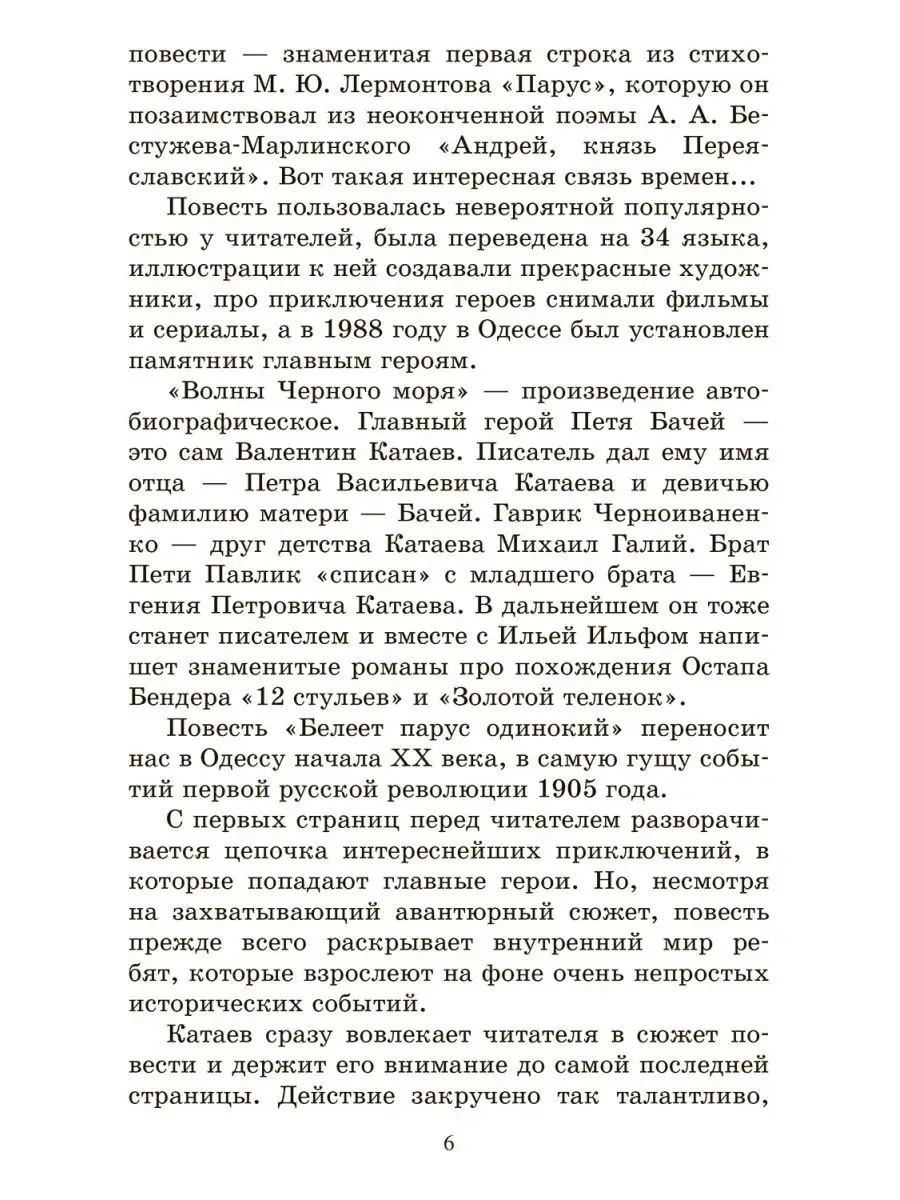 повести — знаменитая первая строка из стихотворения М. Ю. Лермонтова «Парус», которую он позаимствовал из неоконченной поэмы А. А. Бестужева-Марлинского «Андрей, князь Переяславский». Вот такая интересная связь времен...

Повесть пользовалась невероятной популярностью у читателей, была переведена на 34 языка, иллюстрации к ней создавали прекрасные художники, про приключения героев снимали фильмы и сериалы, а в 1988 году в Одессе был установлен памятник главным героям.

«Волны Черного моря» — произведение автобиографическое. Главный герой Петя Бачей — это сам Валентин Катаев. Писатель дал ему имя отца — Петра Васильевича Катаева и девичью фамилию матери — Бачей. Гаврик Черноиваненко — друг детства Катаева Михаил Галий. Брат Пети Павлик «списан» с младшего брата — Евгения Петровича Катаева. В дальнейшем он тоже станет писателем и вместе с Ильей Ильфом напишет знаменитые романы про похождения Остапа Бендера «12 стульев» и «Золотой теленок».

Повесть «Белеет парус одинокий» переносит нас в Одессу начала XX века, в самую гущу событий первой русской революции 1905 года.

С первых страниц перед читателем разворачивается цепочка интереснейших приключений, в которые попадают главные герои. Но, несмотря на захватывающий авантюрный сюжет, повесть прежде всего раскрывает внутренний мир ребят, которые взрослеют на фоне очень непростых исторических событий.

Катаев сразу вовлекает читателя в сюжет повести и держит его внимание до самой последней страницы. Действие закручено так талантливо,

6